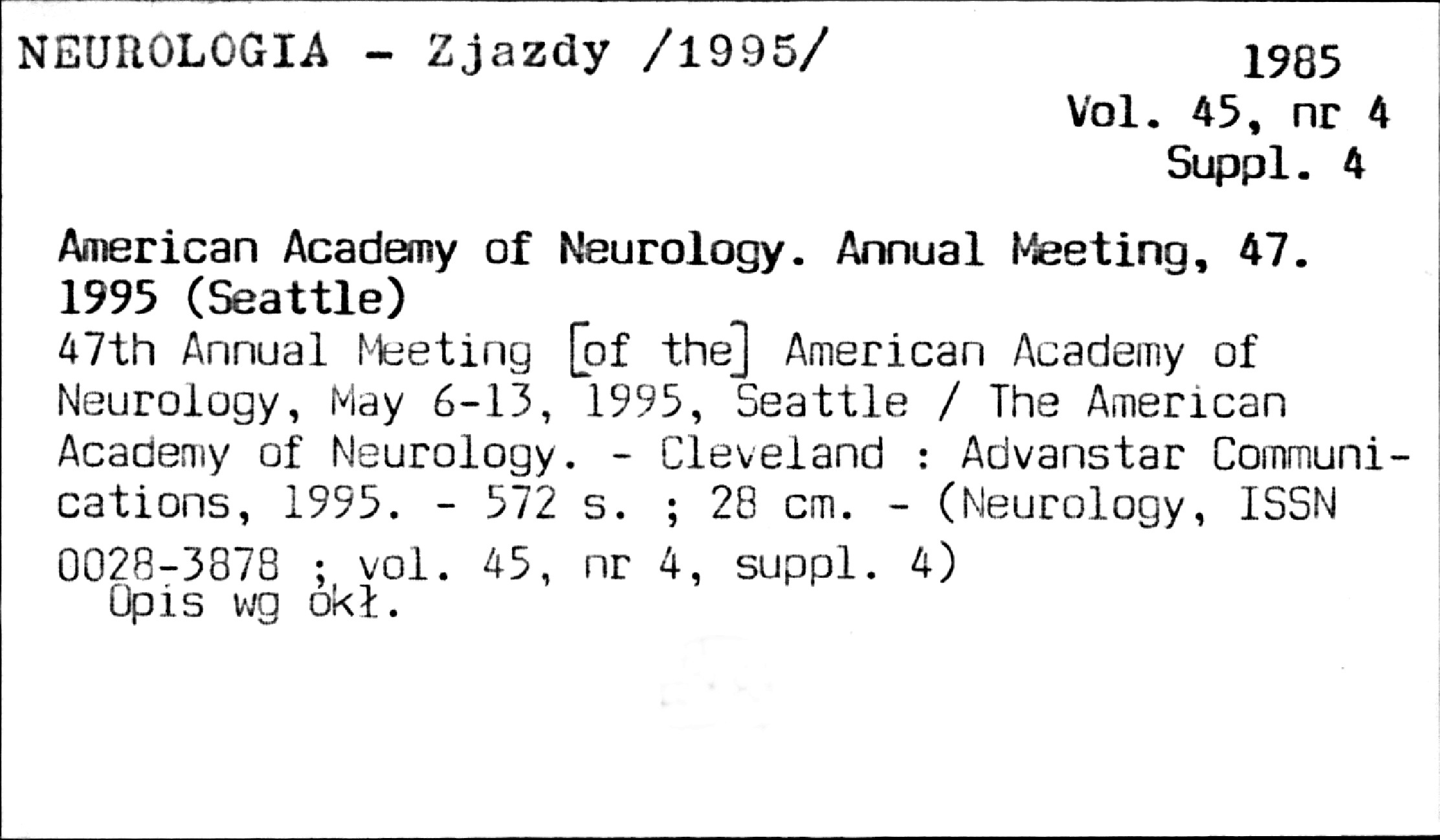 NEUROLOGIA - Zjazdy /1995/

1985
Vol. 45, nr 4
Suppl. 4

American Academy of Neurology. Annual Meeting, 47. 1995 (Seattle)
47th Annual Meeting [of the] American Academy of Neurology, May 6-13, 1995, Seattle / The American Academy of Neurology. - Cleveland : Advanstar Communications, 1995. - 572 s. ; 28 cm. - (Neurology, ISSN 0028-3878 ; vol. 45, nr 4, suppl. 4)
Opis wg okł.